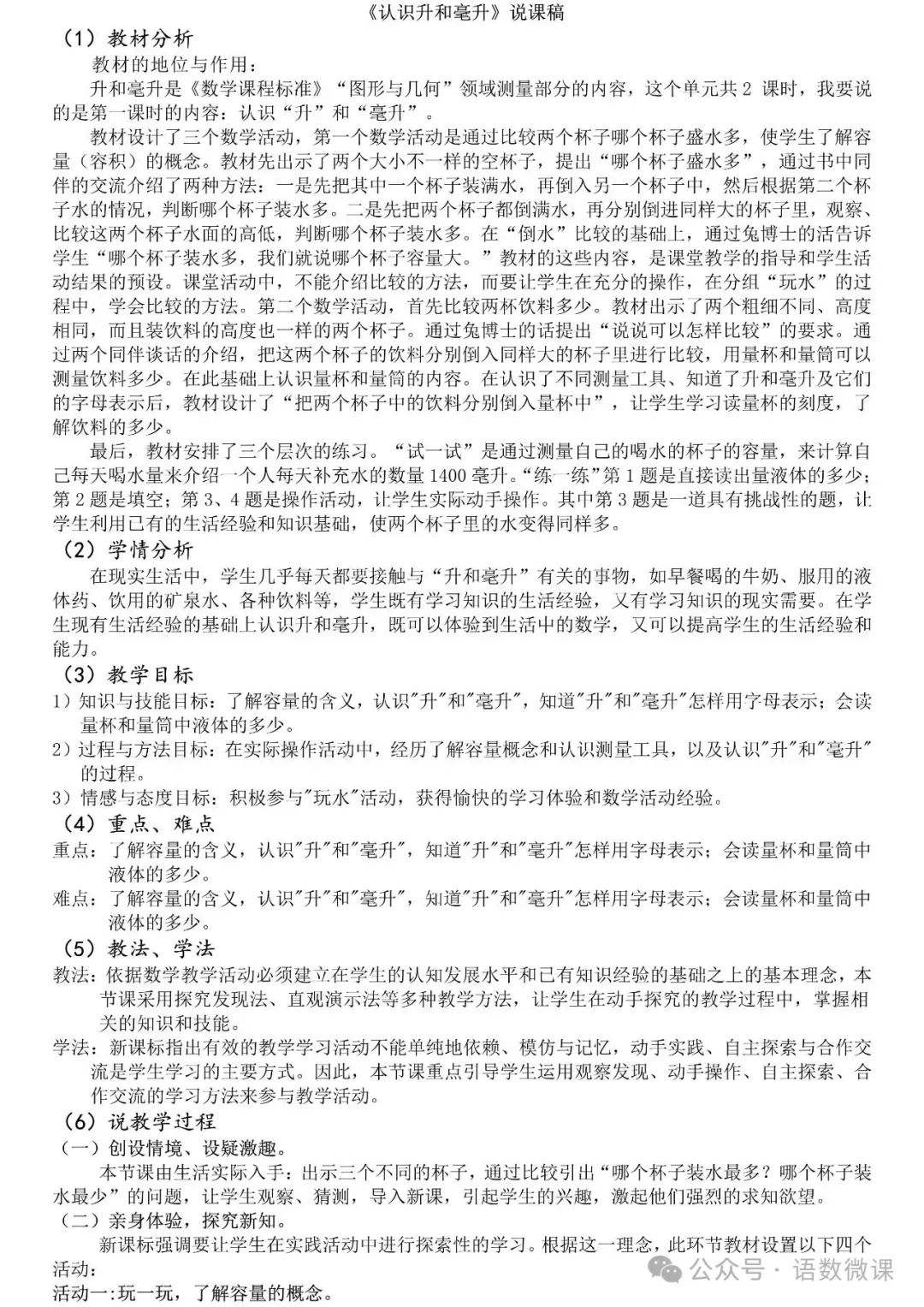 《认识升和毫升》说课稿

（1）教材分析

教材的地位与作用：

升和毫升是《数学课程标准》“图形与几何”领域测量部分的内容，这个单元共 2 课时，我要说的是第一课时的内容：认识“升”和“毫升”。

教材设计了三个数学活动，第一个数学活动是通过比较两个杯子哪个杯子盛水多，使学生了解容量（容积）的概念。教材先出示了两个大小不一样的空杯子，提出“哪个杯子盛水多”，通过书中同伴的交流介绍了两种方法：一是先把其中一个杯子装满水，再倒入另一个杯子中，然后根据第二个杯子水的情况，判断哪个杯子装水多。二是先把两个杯子都倒满水，再分别倒进同样大的杯子里，观察、比较这两个杯子水面的高低，判断哪个杯子装水多。在“倒水”比较的基础上，通过兔博士的活告诉学生“哪个杯子装水多，我们就说哪个杯子容量大。”教材的这些内容，是课堂教学的指导和学生活动结果的预设。课堂活动中，不能介绍比较的方法，而要让学生在充分的操作，在分组“玩水”的过程中，学会比较的方法。第二个数学活动，首先比较两杯饮料多少。教材出示了两个粗细不同、高度相同，而且装饮料的高度也一样的两个杯子。通过兔博士的话提出“说说可以怎样比较”的要求。通过两个同伴谈话的介绍，把这两个杯子的饮料分别倒入同样大的杯子里进行比较，用量杯和量筒可以测量饮料多少。在此基础上认识量杯和量筒的内容。在认识了不同测量工具、知道了升和毫升及它们的字母表示后，教材设计了“把两个杯子中的饮料分别倒入量杯中”，让学生学习读量杯的刻度，了解饮料的多少。

最后，教材安排了三个层次的练习。“试一试”是通过测量自己的喝水的杯子的容量，来计算自己每天喝水量来介绍一个人每天补充水的数量 1400 毫升。“练一练”第 1 题是直接读出量液体的多少；第 2 题是填空；第 3、4 题是操作活动，让学生实际动手操作。其中第 3 题是一道具有挑战性的题，让学生利用已有的生活经验和知识基础，使两个杯子里的水变得同样多。

（2）学情分析

在现实生活中，学生几乎每天都要接触与“升和毫升”有关的事物，如早餐喝的牛奶、服用的液体药、饮用的矿泉水、各种饮料等，学生既有学习知识的生活经验，又有学习知识的现实需要。在学生现有生活经验的基础上认识升和毫升，既可以体验到生活中的数学，又可以提高学生的生活经验和能力。

（3）教学目标

1）知识与技能目标：了解容量的含义，认识"升"和"毫升"，知道"升"和"毫升"怎样用字母表示；会读量杯和量筒中液体的多少。

2）过程与方法目标：在实际操作活动中，经历了解容量概念和认识测量工具，以及认识"升"和"毫升"的过程。

3）情感与态度目标：积极参与"玩水"活动，获得愉快的学习体验和数学活动经验。

（4）重点、难点

重点：了解容量的含义，认识"升"和"毫升"，知道"升"和"毫升"怎样用字母表示；会读量杯和量筒中液体的多少。

难点：了解容量的含义，认识"升"和"毫升"，知道"升"和"毫升"怎样用字母表示；会读量杯和量筒中液体的多少。

（5）教法、学法

教法：依据数学教学活动必须建立在学生的认知发展水平和已有知识经验的基础之上的基本理念，本节课采用探究发现法、直观演示法等多种教学方法，让学生在动手探究的教学过程中，掌握相关的知识和技能。

学法：新课标指出有效的教学学习活动不能单纯地依赖、模仿与记忆，动手实践、自主探索与合作交流是学生学习的主要方式。因此，本节课重点引导学生运用观察发现、动手操作、自主探索、合作交流的学习方法来参与教学活动。

（6）说教学过程

（一）创设情境、设疑激趣。

本节课由生活实际入手：出示三个不同的杯子，通过比较引出“哪个杯子装水最多？哪个杯子装水最少”的问题，让学生观察、猜测，导入新课，引起学生的兴趣，激起他们强烈的求知欲望。

（二）亲身体验，探究新知。

新课标强调要让学生在实践活动中进行探索性的学习。根据这一理念，此环节教材设置以下四个活动：

活动一:玩一玩，了解容量的概念。

公众号 · 语数微课